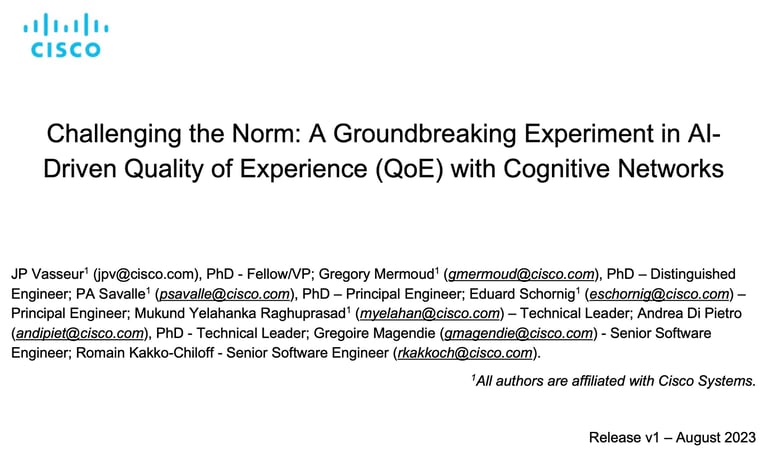 CISCO

Challenging the Norm: A Groundbreaking Experiment in AI-Driven Quality of Experience (QoE) with Cognitive Networks

JP Vasseur$^1$ (jpv@cisco.com), PhD - Fellow/VP; Gregory Mermoud$^1$ (gmermoud@cisco.com), PhD – Distinguished Engineer; PA Savalle$^1$ (psavalle@cisco.com), PhD – Principal Engineer; Eduard Schornig$^1$ (eschornig@cisco.com) – Principal Engineer; Mukund Yelahanka Raghuprasad$^1$ (myelahan@cisco.com) – Technical Leader; Andrea Di Pietro (andipiet@cisco.com), PhD - Technical Leader; Gregoire Magendie (gmagendie@cisco.com) - Senior Software Engineer; Romain Kakko-Chiloff - Senior Software Engineer (rkakkoch@cisco.com).

$^1$All authors are affiliated with Cisco Systems.

Release v1 – August 2023